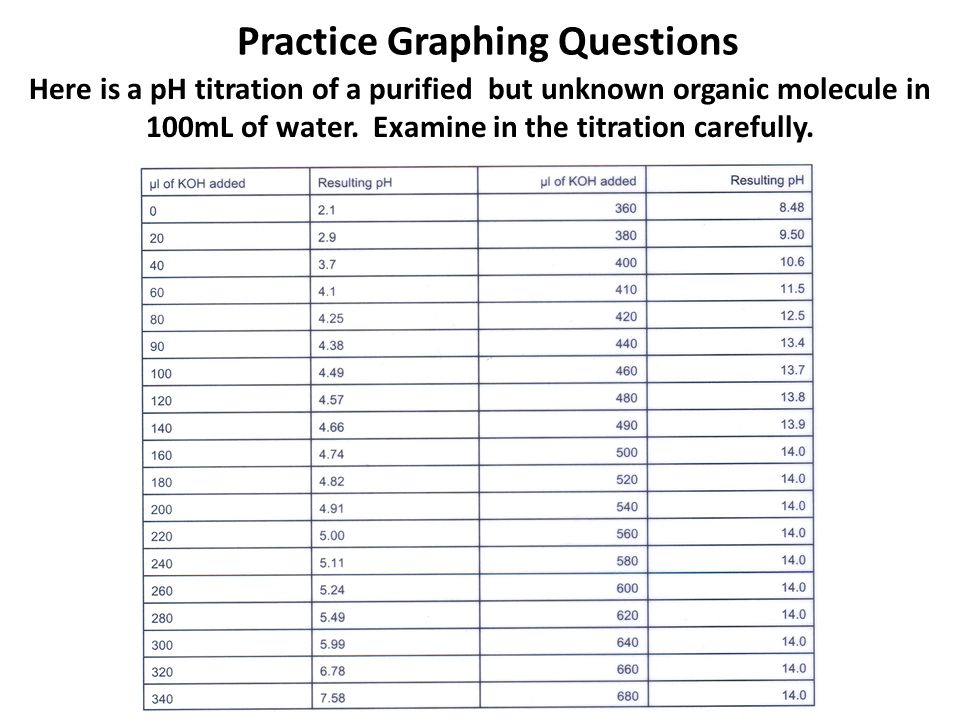 Practice Graphing Questions

Here is a pH titration of a purified but unknown organic molecule in 100mL of water. Examine in the titration carefully.

| µl of KOH added | Resulting pH | µl of KOH added | Resulting pH |
|---|---|---|---|
| 0 | 2.1 | 360 | 8.48 |
| 20 | 2.9 | 380 | 9.50 |
| 40 | 3.7 | 400 | 10.6 |
| 60 | 4.1 | 410 | 11.5 |
| 80 | 4.25 | 420 | 12.5 |
| 90 | 4.38 | 440 | 13.4 |
| 100 | 4.49 | 460 | 13.7 |
| 120 | 4.57 | 480 | 13.8 |
| 140 | 4.66 | 490 | 13.9 |
| 160 | 4.74 | 500 | 14.0 |
| 180 | 4.82 | 520 | 14.0 |
| 200 | 4.91 | 540 | 14.0 |
| 220 | 5.00 | 560 | 14.0 |
| 240 | 5.11 | 580 | 14.0 |
| 260 | 5.24 | 600 | 14.0 |
| 280 | 5.49 | 620 | 14.0 |
| 300 | 5.99 | 640 | 14.0 |
| 320 | 6.78 | 660 | 14.0 |
| 340 | 7.58 | 680 | 14.0 |